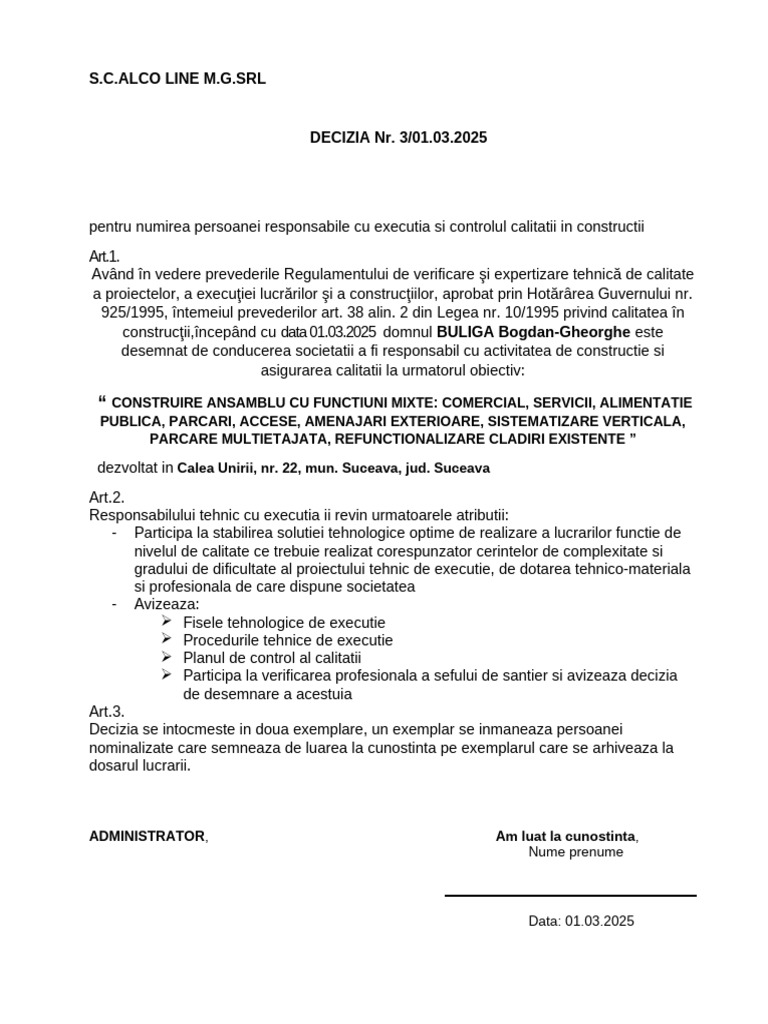 S.C.ALCO LINE M.G.SRL

DECIZIA Nr. 3/01.03.2025

pentru numirea persoanei responsabile cu executia si controlul calitatii in constructii

Art.1.
Având în vedere prevederile Regulamentului de verificare şi expertizare tehnică de calitate a proiectelor, a execuţiei lucrărilor şi a construcţiilor, aprobat prin Hotărârea Guvernului nr. 925/1995, întemeiul prevederilor art. 38 alin. 2 din Legea nr. 10/1995 privind calitatea în construcţii,începând cu data 01.03.2025 domnul BULIGA Bogdan-Gheorghe este desemnat de conducerea societatii a fi responsabil cu activitatea de constructie si asigurarea calitatii la urmatorul obiectiv:

“ CONSTRUIRE ANSAMBLU CU FUNCTIUNI MIXTE: COMERCIAL, SERVICII, ALIMENTATIE PUBLICA, PARCARI, ACCESE, AMENAJARI EXTERIOARE, SISTEMATIZARE VERTICALA, PARCARE MULTIETAJATA, REFUNCTIONALIZARE CLADIRI EXISTENTE ”

dezvoltat in Calea Unirii, nr. 22, mun. Suceava, jud. Suceava

Art.2.
Responsabilului tehnic cu executia ii revin urmatoarele atributii:
- Participa la stabilirea solutiei tehnologice optime de realizare a lucrarilor functie de nivelul de calitate ce trebuie realizat corespunzator cerintelor de complexitate si gradului de dificultate al proiectului tehnic de executie, de dotarea tehnico-materiala si profesionala de care dispune societatea
- Avizeaza:
➢ Fisele tehnologice de executie
➢ Procedurile tehnice de executie
➢ Planul de control al calitatii
➢ Participa la verificarea profesionala a sefului de santier si avizeaza decizia de desemnare a acestuia
Art.3.
Decizia se intocmeste in doua exemplare, un exemplar se inmaneaza persoanei nominalizate care semneaza de luarea la cunostinta pe exemplarul care se arhiveaza la dosarul lucrarii.

ADMINISTRATOR,

Am luat la cunostinta,
Nume prenume

Data: 01.03.2025